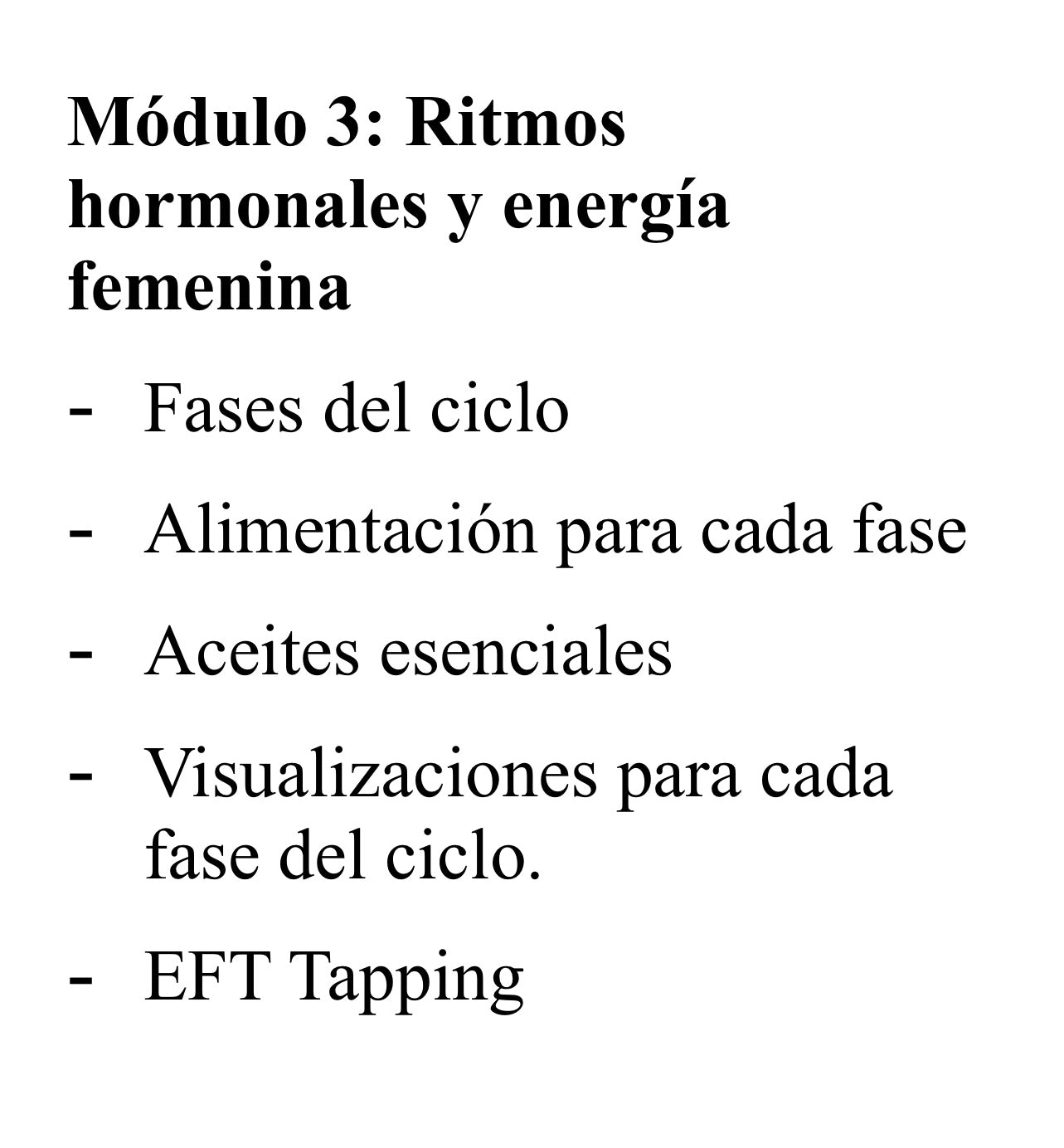 Módulo 3: Ritmos hormonales y energía femenina

- Fases del ciclo
- Alimentación para cada fase
- Aceites esenciales
- Visualizaciones para cada fase del ciclo.
- EFT Tapping